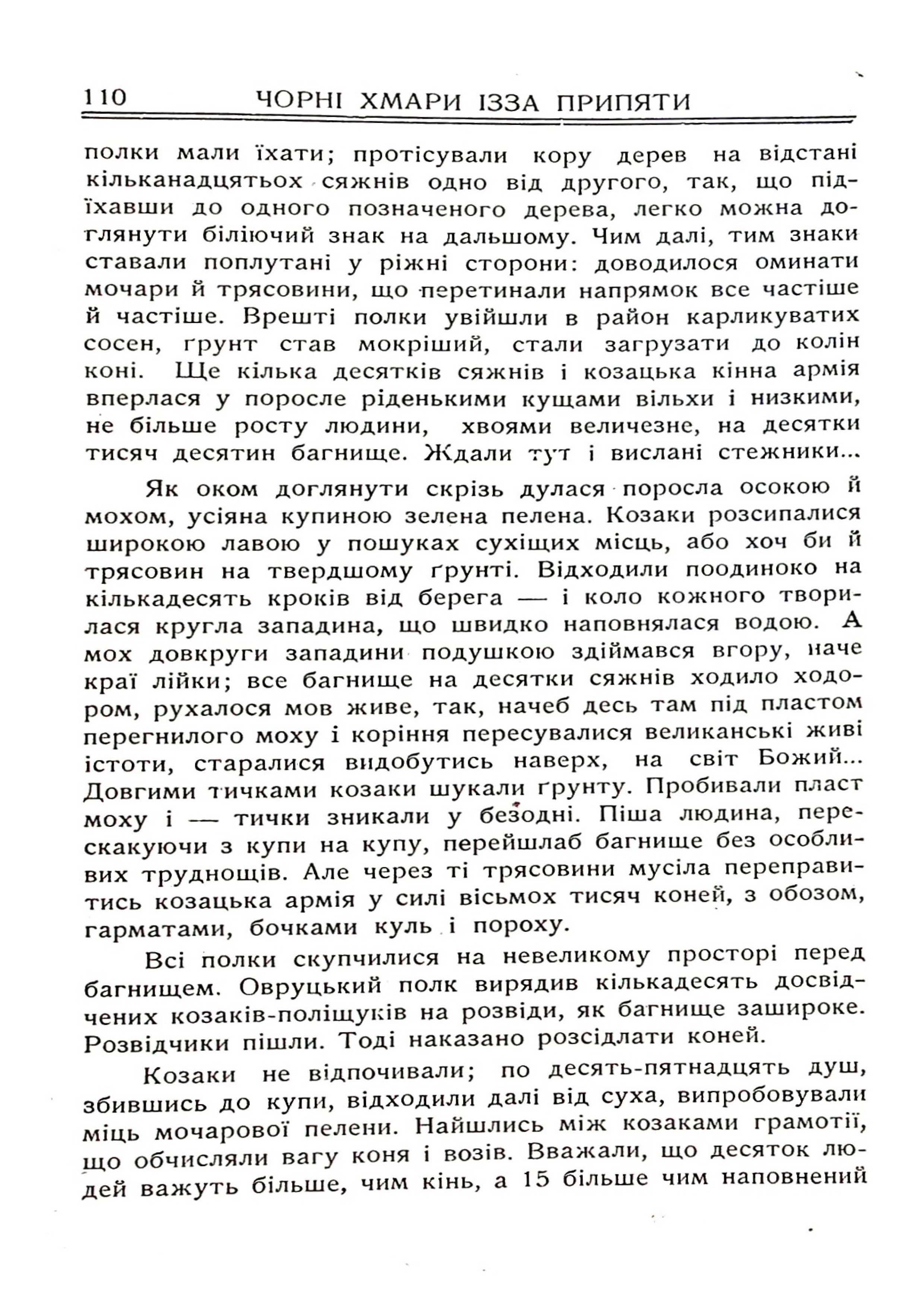 110 ЧОРНІ ХМАРИ ІЗЗА ПРИПЯТИ

полки мали їхати; протісували кору дерев на відстані кільканадцятьох сяжнів одно від другого, так, що підїхавши до одного позначеного дерева, легко можна доглянути біліючий знак на дальшому. Чим далі, тим знаки ставали поплутані у ріжні сторони: доводилося оминати мочари й трясовини, що перетинали напрямок все частіше й частіше. Врешті полки увійшли в район карликуватих сосен, ґрунт став мокріший, стали загрузати до колін коні. Ще кілька десятків сяжнів і козацька кінна армія вперлася у поросле ріденькими кущами вільхи і низкими, не більше росту людини, хвоями величезне, на десятки тисяч десятин багнище. Ждали тут і вислані стежники...

Як оком доглянути скрізь дулася поросла осокою й мохом, усіяна купиною зелена пелена. Козаки розсипалися широкою лавою у пошуках сухіщих місць, або хоч би й трясовин на твердшому ґрунті. Відходили поодиноко на кількадесять кроків від берега — і коло кожного творилася кругла западина, що швидко наповнялася водою. А мох довкруги западини подушкою здіймався вгору, наче краї лійки; все багнище на десятки сяжнів ходило ходором, рухалося мов живе, так, начеб десь там під пластом перегнилого моху і коріння пересувалися великанські живі істоти, старалися видобутись наверх, на світ Божий... Довгими тичками козаки шукали ґрунту. Пробивали пласт моху і — тички зникали у безодні. Піша людина, перескакуючи з купи на купу, перейшлаб багнище без особливих труднощів. Але через ті трясовини мусіла переправитись козацька армія у силі вісьмох тисяч коней, з обозом, гарматами, бочками куль і пороху.

Всі полки скупчилися на невеликому просторі перед багнищем. Овруцький полк вирядив кількадесять досвідчених козаків-поліщуків на розвіди, як багнище зашироке. Розвідчики пішли. Тоді наказано розсідлати коней.

Козаки не відпочивали; по десять-пятнадцять душ, збившись до купи, відходили далі від суха, випробовували міць мочарової пелени. Найшлись між козаками грамотії, що обчисляли вагу коня і возів. Вважали, що десяток людей важуть більше, чим кінь, а 15 більше чим наповнений